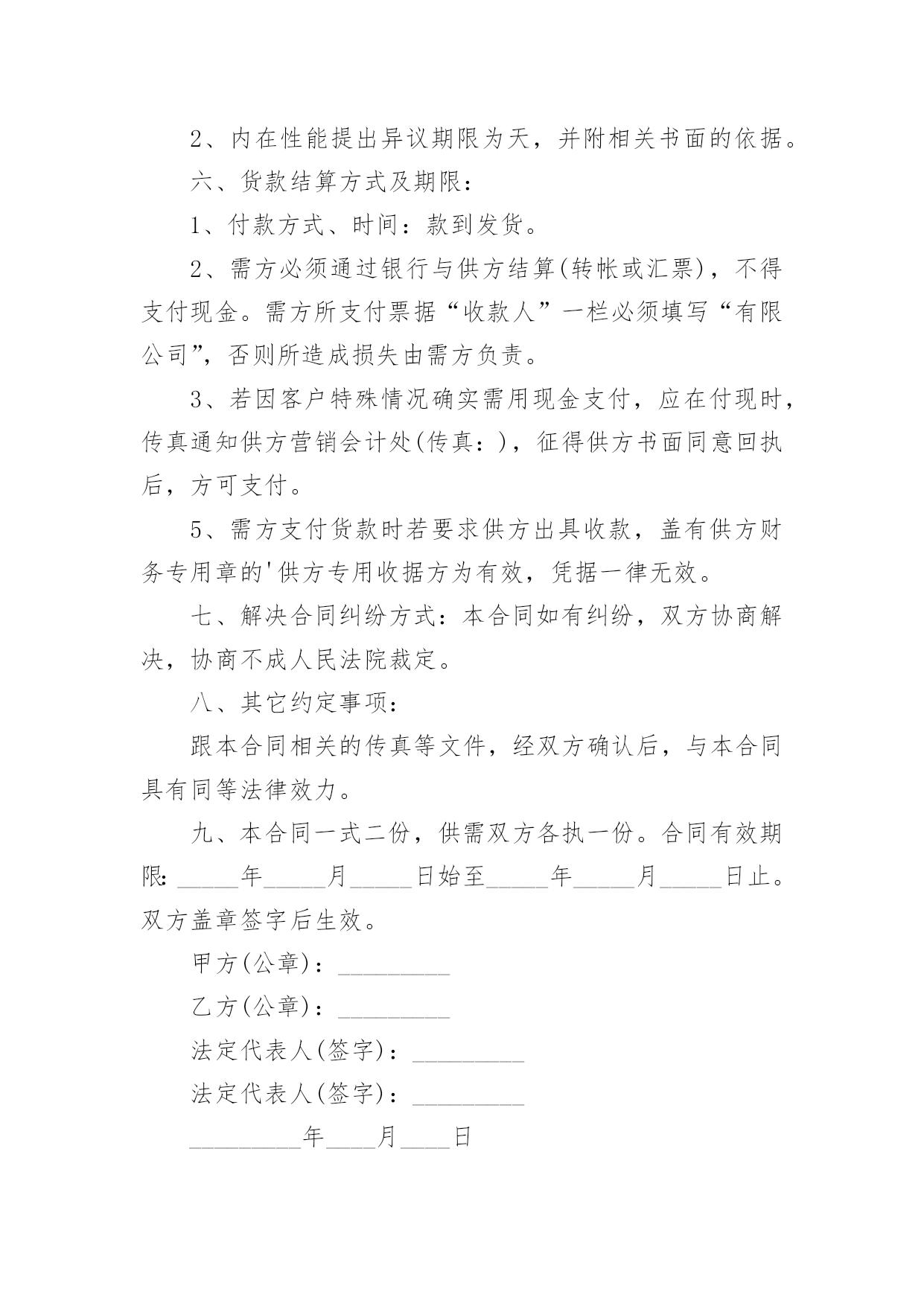 2、内在性能提出异议期限为天，并附相关书面的依据。

六、货款结算方式及期限：

1、付款方式、时间：款到发货。

2、需方必须通过银行与供方结算(转帐或汇票)，不得支付现金。需方所支付票据“收款人”一栏必须填写“有限公司”，否则所造成损失由需方负责。

3、若因客户特殊情况确实需用现金支付，应在付现时，传真通知供方营销会计处(传真：)，征得供方书面同意回执后，方可支付。

5、需方支付货款时若要求供方出具收款，盖有供方财务专用章的'供方专用收据方为有效，凭据一律无效。

七、解决合同纠纷方式：本合同如有纠纷，双方协商解决，协商不成人民法院裁定。

八、其它约定事项：

跟本合同相关的传真等文件，经双方确认后，与本合同具有同等法律效力。

九、本合同一式二份，供需双方各执一份。合同有效期限：_____年_____月_____日始至_____年_____月_____日止。双方盖章签字后生效。

甲方(公章)：_________

乙方(公章)：_________

法定代表人(签字)：_________

法定代表人(签字)：_________

_________年____月____日